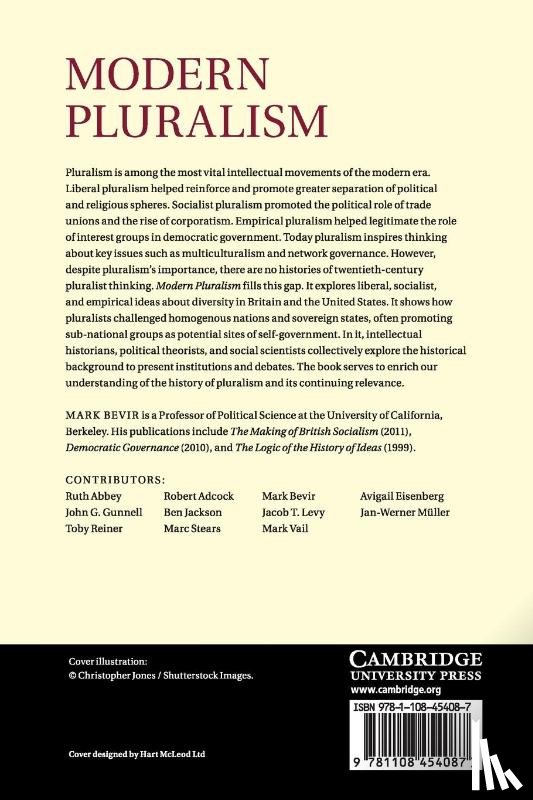 MODERN PLURALISM

Pluralism is among the most vital intellectual movements of the modern era. Liberal pluralism helped reinforce and promote greater separation of political and religious spheres. Socialist pluralism promoted the political role of trade unions and the rise of corporatism. Empirical pluralism helped legitimate the role of interest groups in democratic government. Today pluralism inspires thinking about key issues such as multiculturalism and network governance. However, despite pluralism's importance, there are no histories of twentieth-century pluralist thinking. Modern Pluralism fills this gap. It explores liberal, socialist, and empirical ideas about diversity in Britain and the United States. It shows how pluralists challenged homogenous nations and sovereign states, often promoting sub-national groups as potential sites of self-government. In it, intellectual historians, political theorists, and social scientists collectively explore the historical background to present institutions and debates. The book serves to enrich our understanding of the history of pluralism and its continuing relevance.

MARK BEVIR is a Professor of Political Science at the University of California, Berkeley. His publications include The Making of British Socialism (2011), Democratic Governance (2010), and The Logic of the History of Ideas (1999).

CONTRIBUTORS:
Ruth Abbey
John G. Gunnell
Toby Reiner
Robert Adcock
Ben Jackson
Marc Stears
Mark Bevir
Jacob T. Levy
Mark Vail
Avigail Eisenberg
Jan-Werner Müller

Cover illustration:
© Christopher Jones / Shutterstock Images.

Cover designed by Hart McLeod Ltd

CAMBRIDGE
UNIVERSITY PRESS
www.cambridge.org

ISBN 978-1-108-45408-7

9 781108 454087